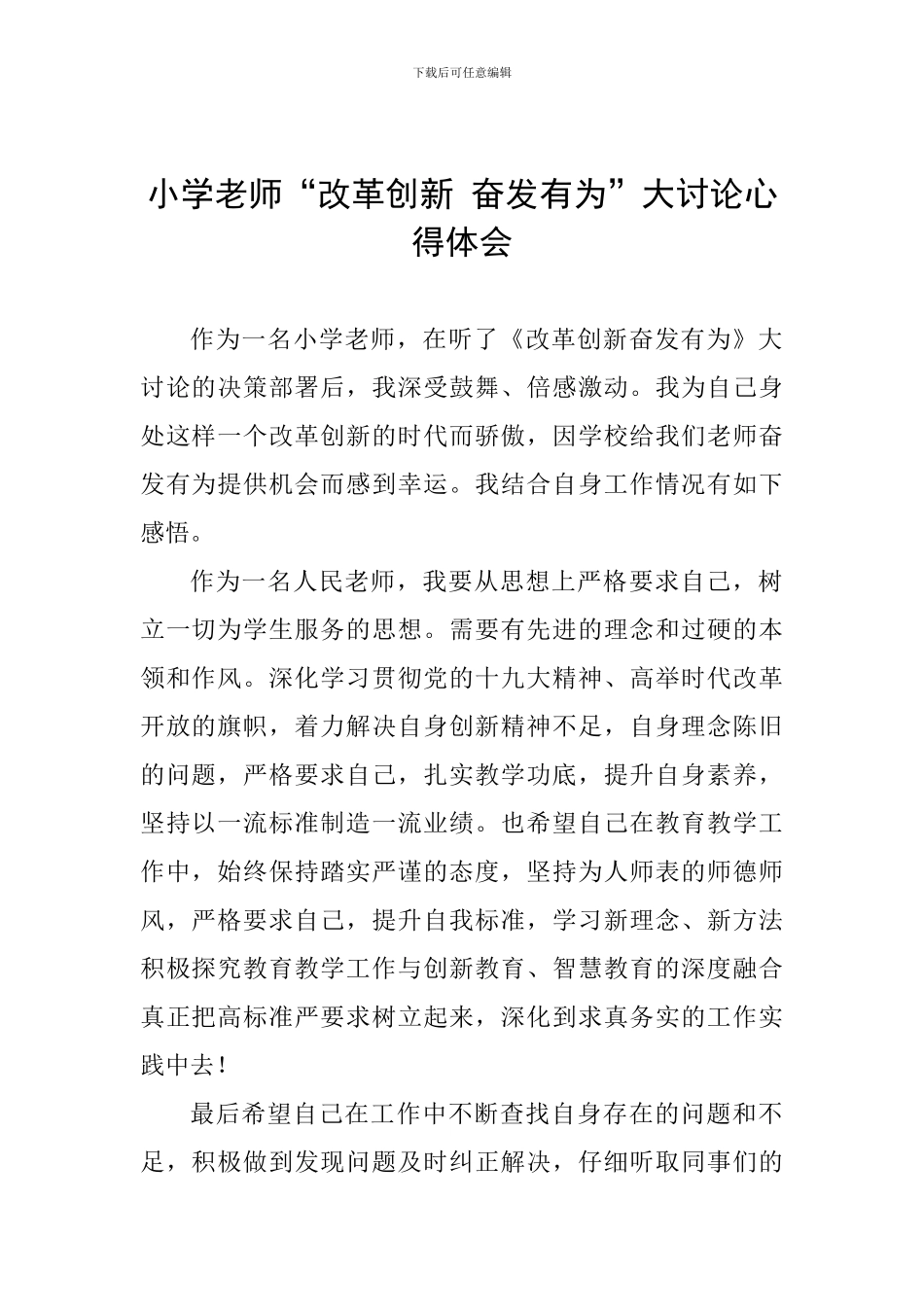 下载后可任意编辑

小学老师“改革创新 奋发有为”大讨论心得体会

作为一名小学老师，在听了《改革创新奋发有为》大讨论的决策部署后，我深受鼓舞、倍感激动。我为自己身处这样一个改革创新的时代而骄傲，因学校给我们老师奋发有为提供机会而感到幸运。我结合自身工作情况有如下感悟。

作为一名人民老师，我要从思想上严格要求自己，树立一切为学生服务的思想。需要有先进的理念和过硬的本领和作风。深化学习贯彻党的十九大精神、高举时代改革开放的旗帜，着力解决自身创新精神不足，自身理念陈旧的问题，严格要求自己，扎实教学功底，提升自身素养，坚持以一流标准制造一流业绩。也希望自己在教育教学工作中，始终保持踏实严谨的态度，坚持为人师表的师德师风，严格要求自己，提升自我标准，学习新理念、新方法积极探究教育教学工作与创新教育、智慧教育的深度融合真正把高标准严要求树立起来，深化到求真务实的工作实践中去！

最后希望自己在工作中不断查找自身存在的问题和不足，积极做到发现问题及时纠正解决，仔细听取同事们的